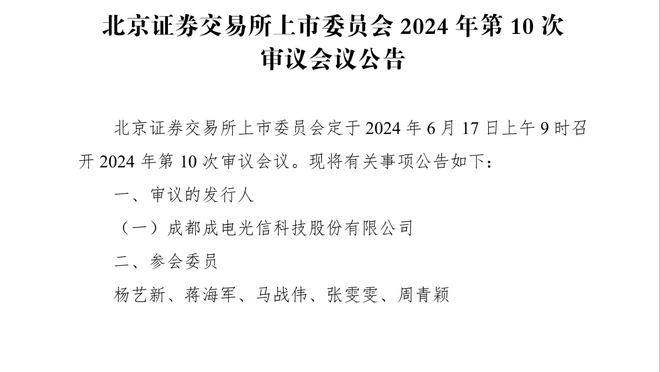 北京证券交易所上市委员会 2024 年第 10 次审议会议公告

北京证券交易所上市委员会定于 2024 年 6 月 17 日上午 9 时召开 2024 年第 10 次审议会议。现将有关事项公告如下：

一、审议的发行人

（一）成都成电光信科技股份有限公司

二、参会委员

杨艺新、蒋海军、马战伟、张雯雯、周青颖